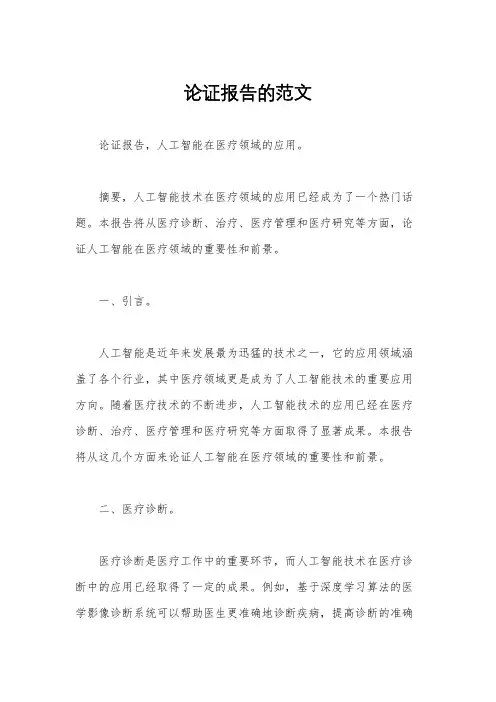 论证报告的范文

论证报告，人工智能在医疗领域的应用。

摘要，人工智能技术在医疗领域的应用已经成为了一个热门话题。本报告将从医疗诊断、治疗、医疗管理和医疗研究等方面，论证人工智能在医疗领域的重要性和前景。

一、引言。

人工智能是近年来发展最为迅猛的技术之一，它的应用领域涵盖了各个行业，其中医疗领域更是成为了人工智能技术的重要应用方向。随着医疗技术的不断进步，人工智能技术的应用已经在医疗诊断、治疗、医疗管理和医疗研究等方面取得了显著成果。本报告将从这几个方面来论证人工智能在医疗领域的重要性和前景。

二、医疗诊断。

医疗诊断是医疗工作中的重要环节，而人工智能技术在医疗诊断中的应用已经取得了一定的成果。例如，基于深度学习算法的医学影像诊断系统可以帮助医生更准确地诊断疾病，提高诊断的准确